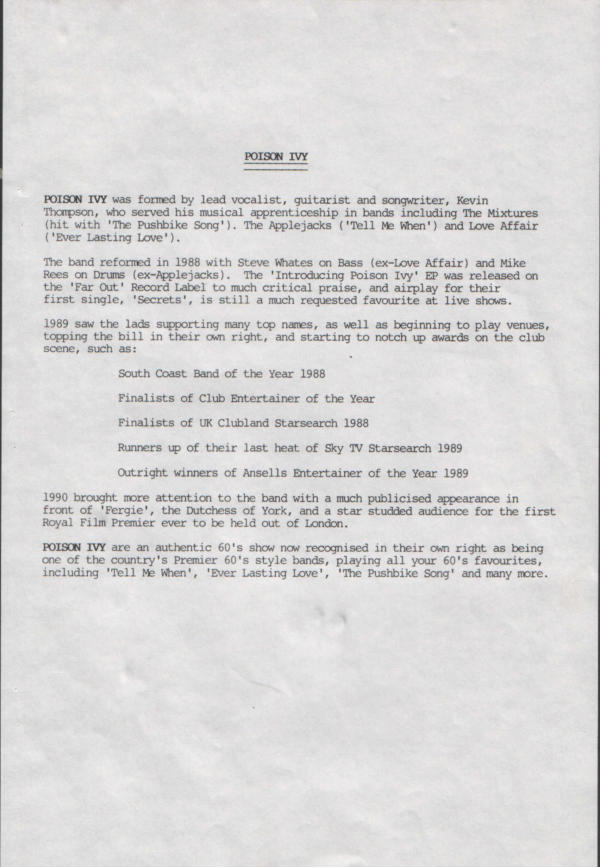 POISON IVY

POISON IVY was formed by lead vocalist, guitarist and songwriter, Kevin Thompson, who served his musical apprenticeship in bands including The Mixtures (hit with 'The Pushbike Song'). The Applejacks ('Tell Me When') and Love Affair ('Ever Lasting Love').

The band reformed in 1988 with Steve Whates on Bass (ex-Love Affair) and Mike Rees on Drums (ex-Applejacks). The 'Introducing Poison Ivy' EP was released on the 'Far Out' Record Label to much critical praise, and airplay for their first single, 'Secrets', is still a much requested favourite at live shows.

1989 saw the lads supporting many top names, as well as beginning to play venues, topping the bill in their own right, and starting to notch up awards on the club scene, such as:

South Coast Band of the Year 1988

Finalists of Club Entertainer of the Year

Finalists of UK Clubland Starsearch 1988

Runners up of their last heat of Sky TV Starsearch 1989

Outright winners of Ansells Entertainer of the Year 1989

1990 brought more attention to the band with a much publicised appearance in front of 'Fergie', the Dutchess of York, and a star studded audience for the first Royal Film Premier ever to be held out of London.

POISON IVY are an authentic 60's show now recognised in their own right as being one of the country's Premier 60's style bands, playing all your 60's favourites, including 'Tell Me When', 'Ever Lasting Love', 'The Pushbike Song' and many more.